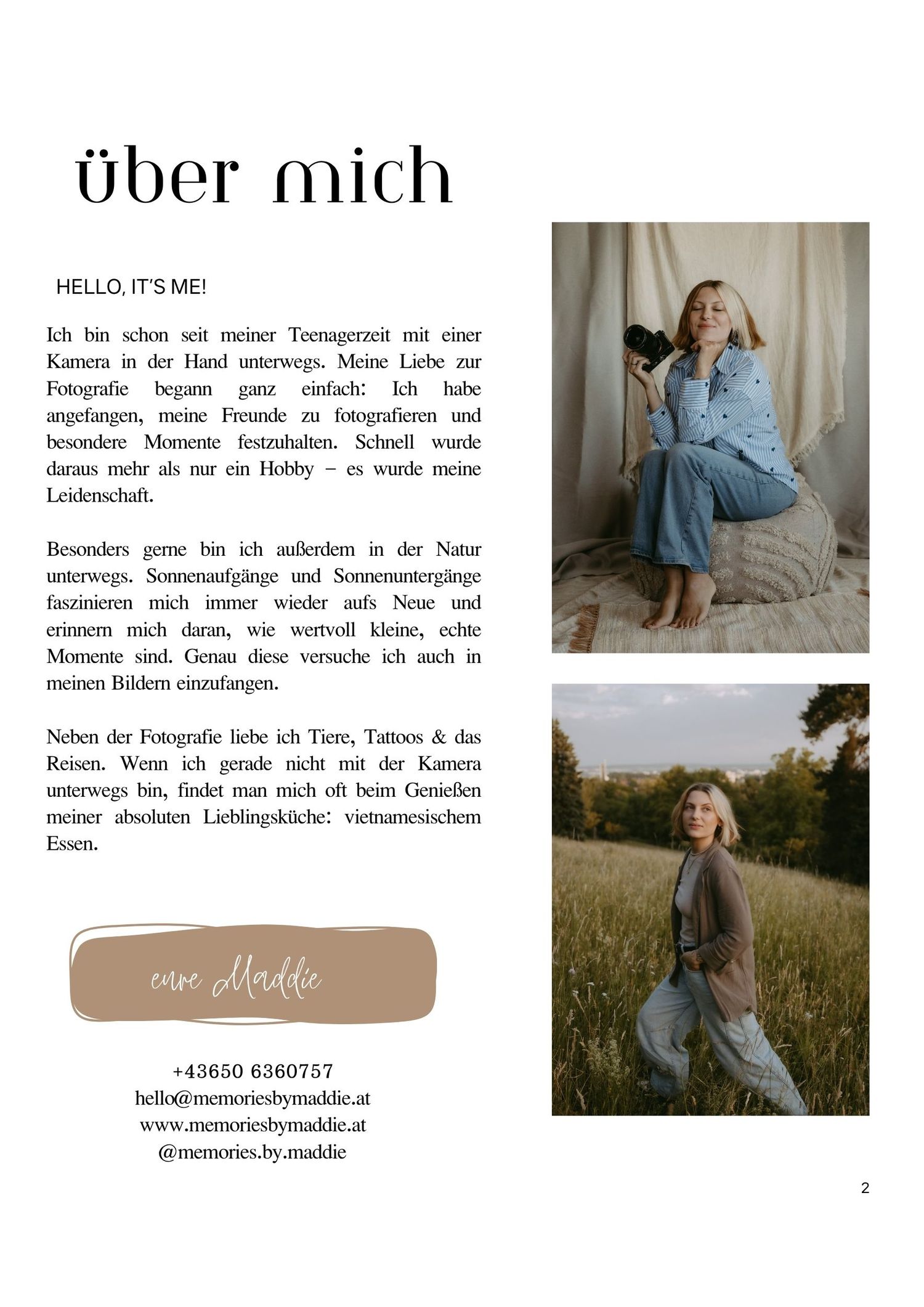 über mich

HELLO, IT'S ME!

Ich bin schon seit meiner Teenagerzeit mit einer Kamera in der Hand unterwegs. Meine Liebe zur Fotografie begann ganz einfach: Ich habe angefangen, meine Freunde zu fotografieren und besondere Momente festzuhalten. Schnell wurde daraus mehr als nur ein Hobby – es wurde meine Leidenschaft.

Besonders gerne bin ich außerdem in der Natur unterwegs. Sonnenaufgänge und Sonnenuntergänge faszinieren mich immer wieder aufs Neue und erinnern mich daran, wie wertvoll kleine, echte Momente sind. Genau diese versuche ich auch in meinen Bildern einzufangen.

Neben der Fotografie liebe ich Tiere, Tattoos & das Reisen. Wenn ich gerade nicht mit der Kamera unterwegs bin, findet man mich oft beim Genießen meiner absoluten Lieblingsküche: vietnamesischem Essen.

eure Maddie

+43650 6360757
hello@memoriesbymaddie.at
www.memoriesbymaddie.at
@memories.by.maddie

2